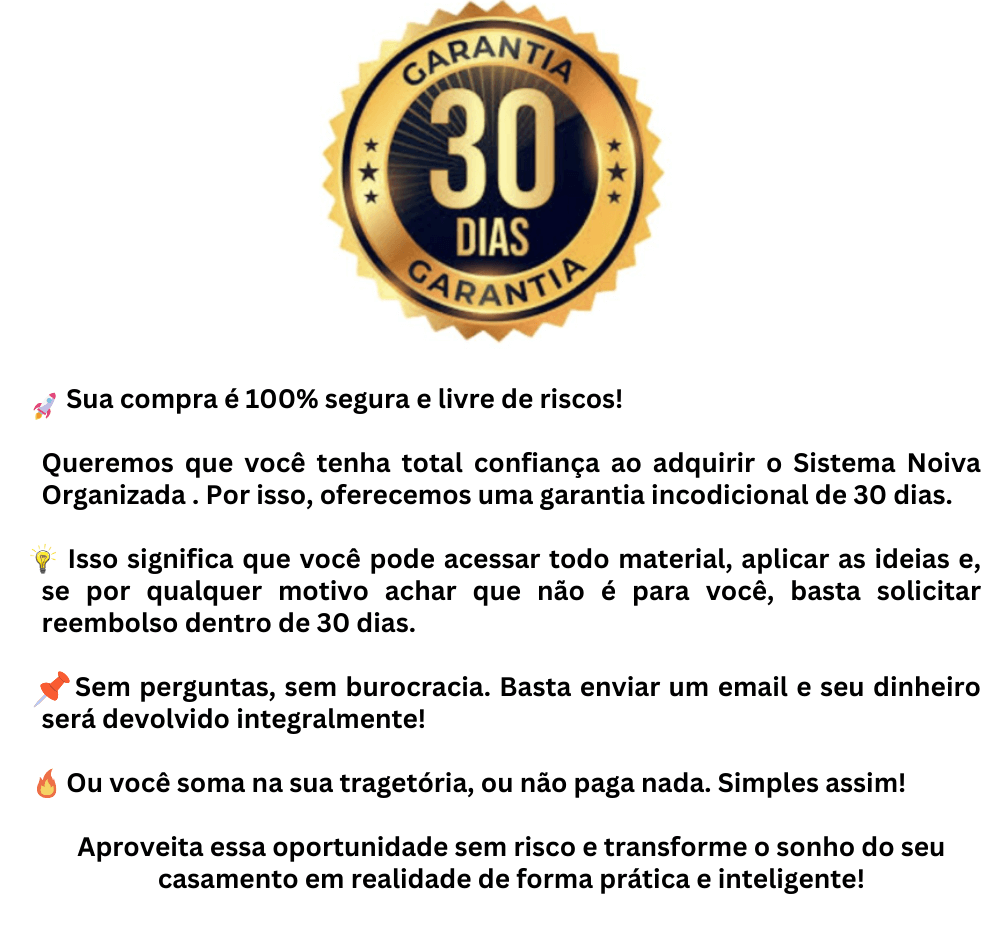 GARANTIA
30
DIAS
GARANTIA

🚀 Sua compra é 100% segura e livre de riscos!

Queremos que você tenha total confiança ao adquirir o Sistema Noiva Organizada . Por isso, oferecemos uma garantia incodicional de 30 dias.

💡 Isso significa que você pode acessar todo material, aplicar as ideias e, se por qualquer motivo achar que não é para você, basta solicitar reembolso dentro de 30 dias.

📌 Sem perguntas, sem burocracia. Basta enviar um email e seu dinheiro será devolvido integralmente!

🔥 Ou você soma na sua tragetória, ou não paga nada. Simples assim!

Aproveita essa oportunidade sem risco e transforme o sonho do seu casamento em realidade de forma prática e inteligente!